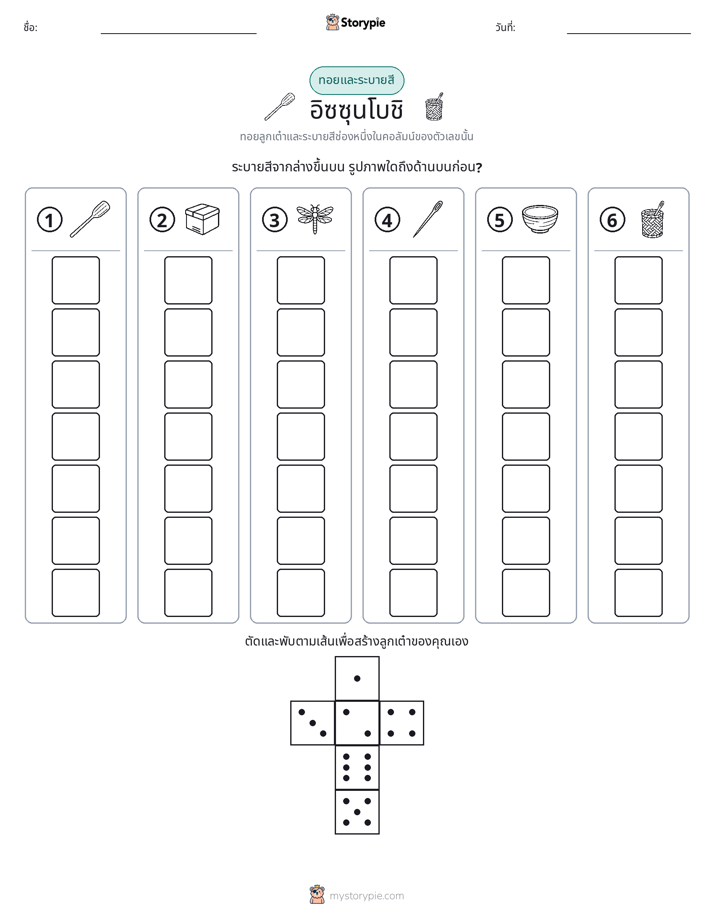 ชื่อ: ____ Storypie วันที่: ____

ทอยและระบายสี

อิซซุนโบชิ

ทอยลูกเต๋าและระบายสีช่องหนึ่งในคอลัมน์ของตัวเลขนั้น

ระบายสีจากล่างขึ้นบน รูปภาพใดถึงด้านบนก่อน?

①

②

③

④

⑤

⑥

ตัดและพับตามเส้นเพื่อสร้างลูกเต๋าของคุณเอง

mystorypie.com